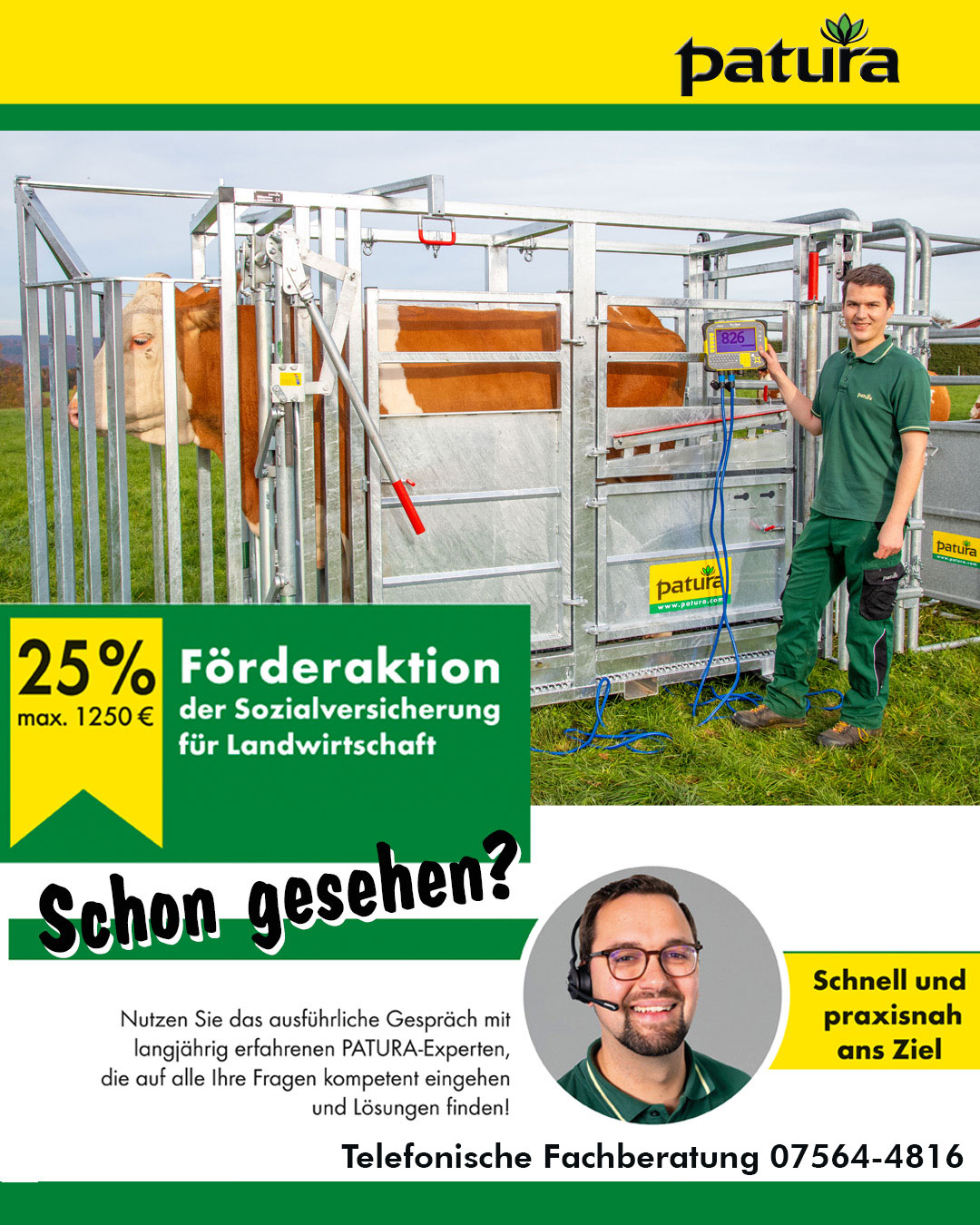 patura

826

patura
www.patura.com

patura
www.patura.com

25%
max. 1250 €

Förderaktion
der Sozialversicherung
für Landwirtschaft

Schon gesehen?

Nutzen Sie das ausführliche Gespräch mit langjährig erfahrenen PATURA-Experten, die auf alle Ihre Fragen kompetent eingehen und Lösungen finden!

Schnell und praxisnah ans Ziel

Telefonische Fachberatung 07564-4816